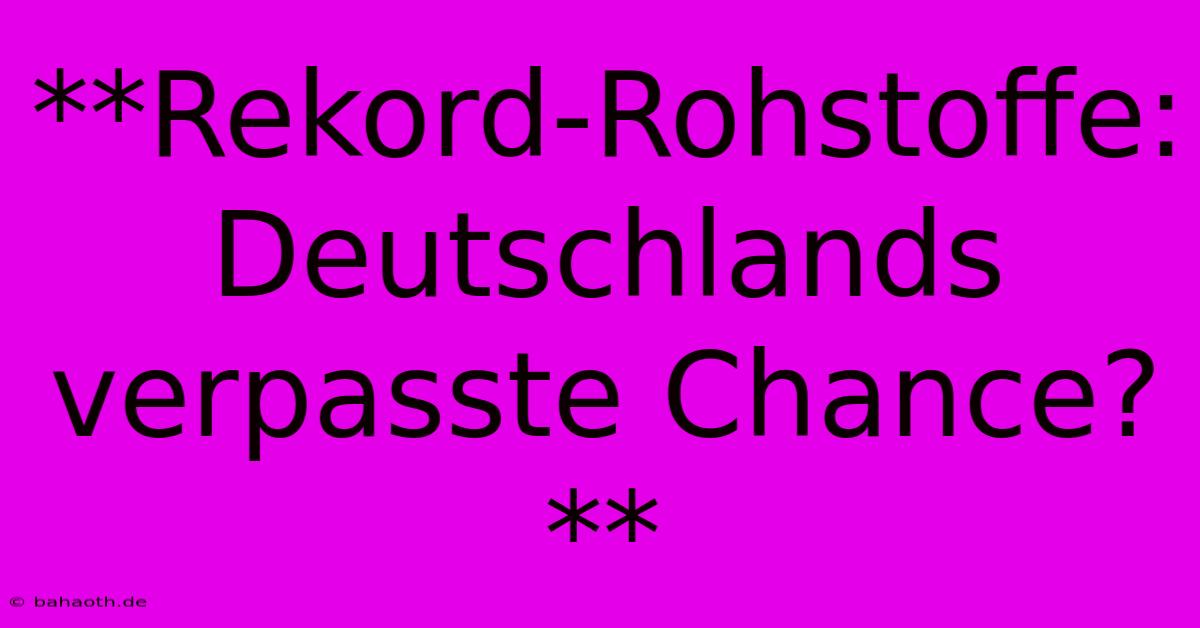 **Rekord-Rohstoffe: Deutschlands verpasste Chance? **

© bahaoth.de